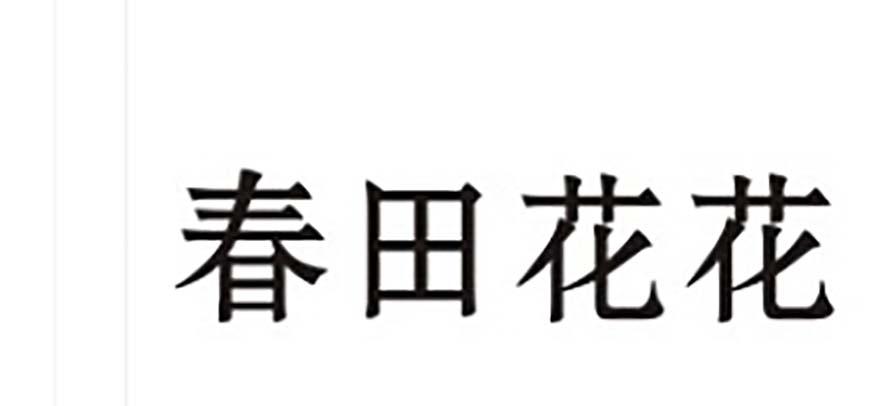 春田花花